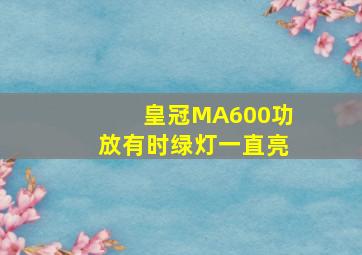 皇冠MA600功放有时绿灯一直亮